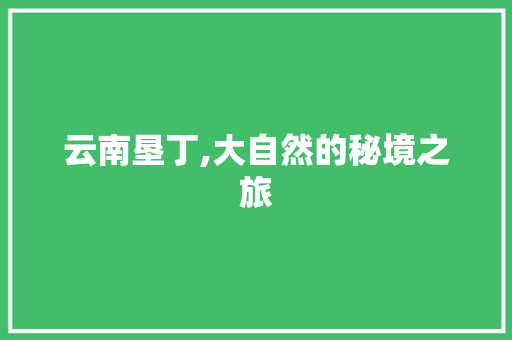 云南垦丁,大自然的秘境之旅